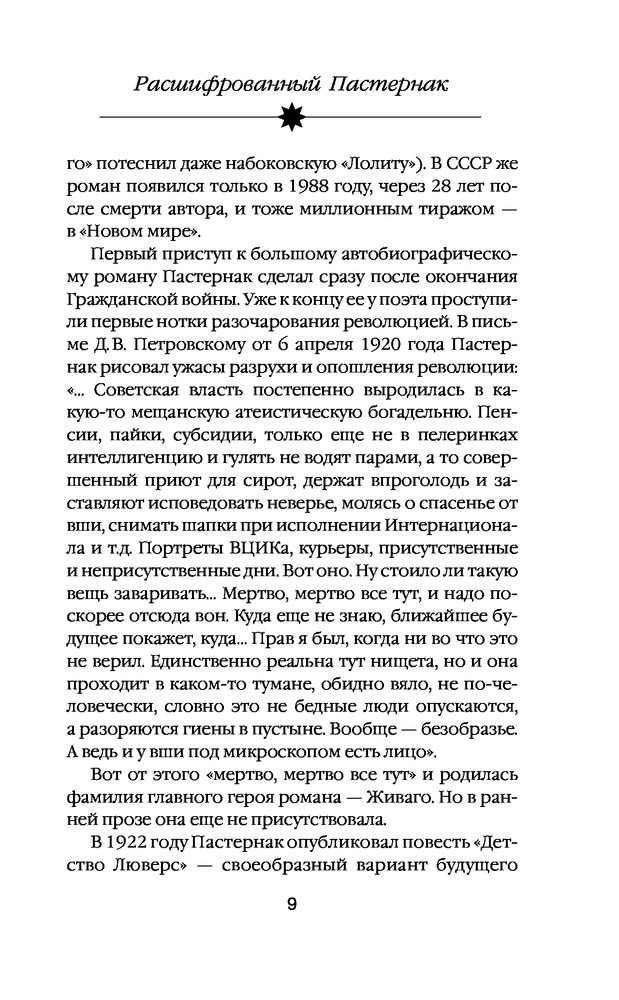 Расшифрованный Пастернак

го» потеснил даже набоковскую «Лолиту»). В СССР же роман появился только в 1988 году, через 28 лет после смерти автора, и тоже миллионным тиражом — в «Новом мире».

Первый приступ к большому автобиографическому роману Пастернак сделал сразу после окончания Гражданской войны. Уже к концу ее у поэта проступили первые нотки разочарования революцией. В письме Д.В. Петровскому от 6 апреля 1920 года Пастернак рисовал ужасы разрухи и опошления революции: «... Советская власть постепенно выродилась в какую-то мещанскую атеистическую богадельню. Пенсии, пайки, субсидии, только еще не в пелеринках интеллигенцию и гулять не водят парами, а то совершенный приют для сирот, держат впроголодь и заставляют исповедовать неверье, молясь о спасенье от вши, снимать шапки при исполнении Интернационала и т.д. Портреты ВЦИКа, курьеры, присутственные и неприсутственные дни. Вот оно. Ну стоило ли такую вещь заваривать... Мертво, мертво все тут, и надо поскорее отсюда вон. Куда еще не знаю, ближайшее будущее покажет, куда... Прав я был, когда ни во что это не верил. Единственно реальна тут нищета, но и она проходит в каком-то тумане, обидно вяло, не по-человечески, словно это не бедные люди опускаются, а разоряются гиены в пустыне. Вообще — безобразье. А ведь и у вши под микроскопом есть лицо».

Вот от этого «мертво, мертво все тут» и родилась фамилия главного героя романа — Живаго. Но в ранней прозе она еще не присутствовала.

В 1922 году Пастернак опубликовал повесть «Детство Люверс» — своеобразный вариант будущего

9